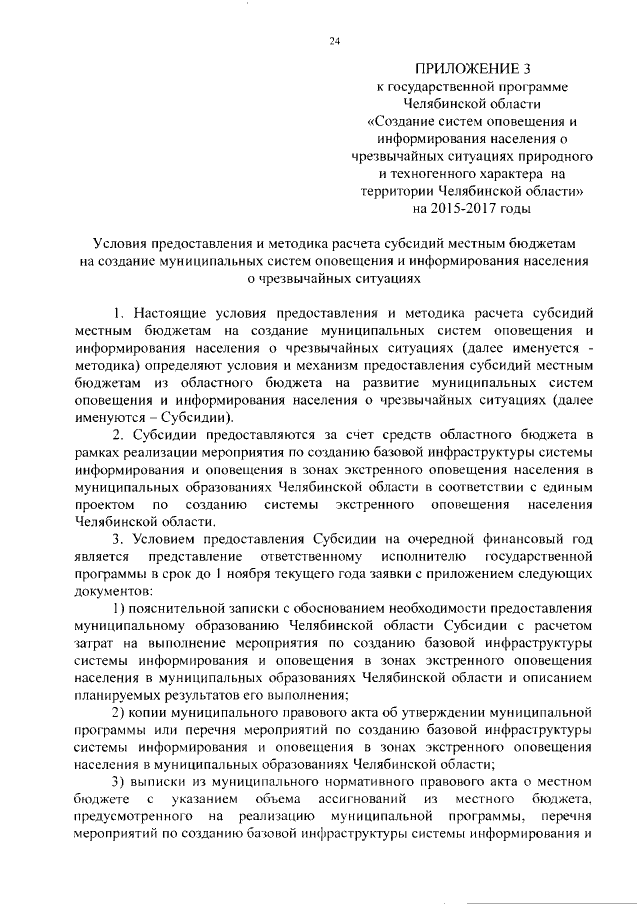 24

ПРИЛОЖЕНИЕ 3
к государственной программе Челябинской области «Создание систем оповещения и информирования населения о чрезвычайных ситуациях природного и техногенного характера на территории Челябинской области» на 2015-2017 годы

Условия предоставления и методика расчета субсидий местным бюджетам на создание муниципальных систем оповещения и информирования населения о чрезвычайных ситуациях

1. Настоящие условия предоставления и методика расчета субсидий местным бюджетам на создание муниципальных систем оповещения и информирования населения о чрезвычайных ситуациях (далее именуется - методика) определяют условия и механизм предоставления субсидий местным бюджетам из областного бюджета на развитие муниципальных систем оповещения и информирования населения о чрезвычайных ситуациях (далее именуются – Субсидии).

2. Субсидии предоставляются за счет средств областного бюджета в рамках реализации мероприятия по созданию базовой инфраструктуры системы информирования и оповещения в зонах экстренного оповещения населения в муниципальных образованиях Челябинской области в соответствии с единым проектом по созданию системы экстренного оповещения населения Челябинской области.

3. Условием предоставления Субсидии на очередной финансовый год является представление ответственному исполнителю государственной программы в срок до 1 ноября текущего года заявки с приложением следующих документов:

1) пояснительной записки с обоснованием необходимости предоставления муниципальному образованию Челябинской области Субсидии с расчетом затрат на выполнение мероприятия по созданию базовой инфраструктуры системы информирования и оповещения в зонах экстренного оповещения населения в муниципальных образованиях Челябинской области и описанием планируемых результатов его выполнения;

2) копии муниципального правового акта об утверждении муниципальной программы или перечня мероприятий по созданию базовой инфраструктуры системы информирования и оповещения в зонах экстренного оповещения населения в муниципальных образованиях Челябинской области;

3) выписки из муниципального нормативного правового акта о местном бюджете с указанием объема ассигнований из местного бюджета, предусмотренного на реализацию муниципальной программы, перечня мероприятий по созданию базовой инфраструктуры системы информирования и